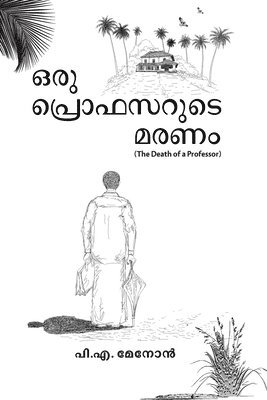 ഒരു
പ്രൊഫസറുടെ
മരണം
(The Death of a Professor)

പി.എ. മേനോൻ